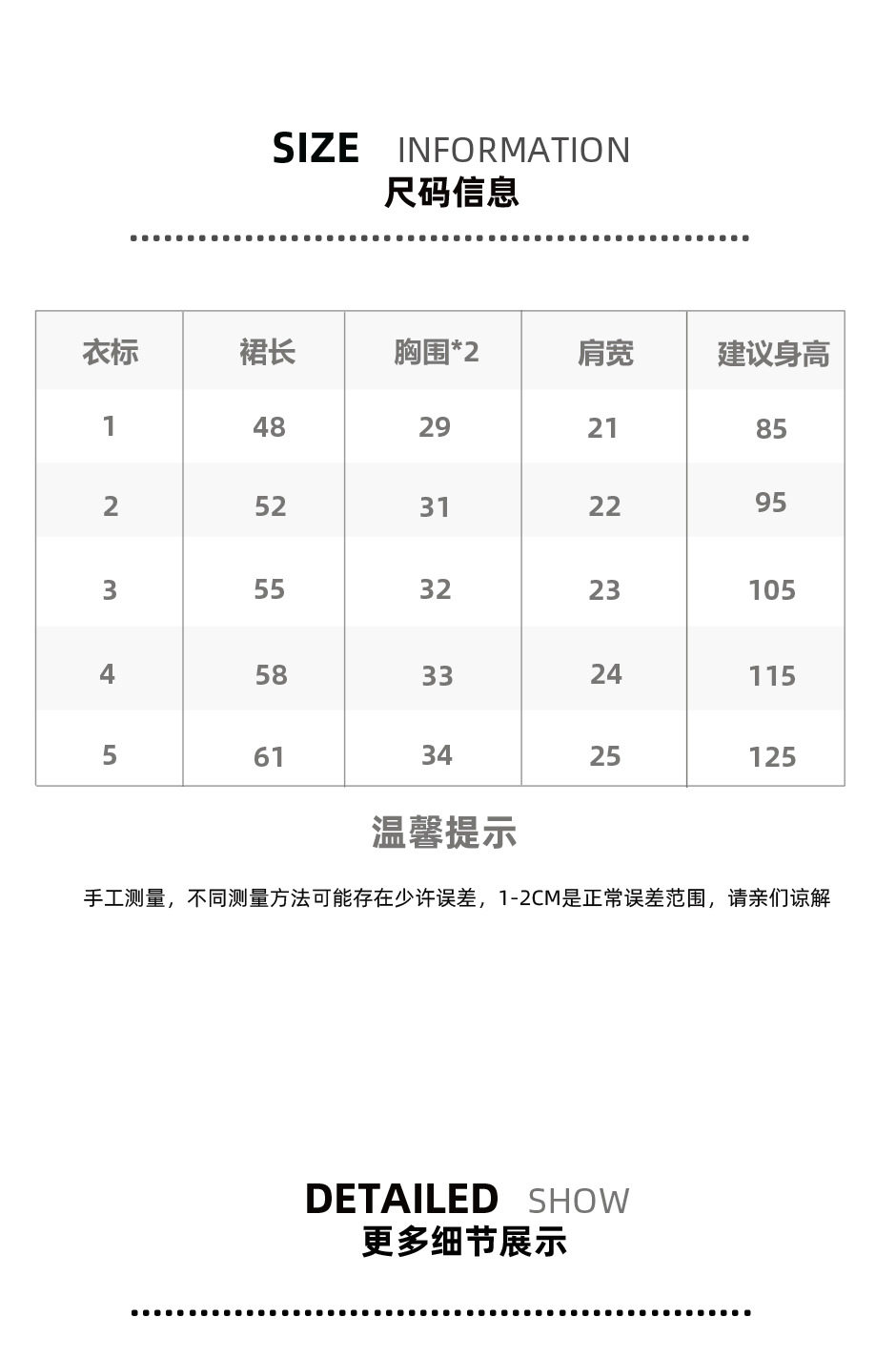 SIZE INFORMATION
尺码信息

| 衣标 | 裙长 | 胸围*2 | 肩宽 | 建议身高 |
|---|---|---|---|---|
| 1 | 48 | 29 | 21 | 85 |
| 2 | 52 | 31 | 22 | 95 |
| 3 | 55 | 32 | 23 | 105 |
| 4 | 58 | 33 | 24 | 115 |
| 5 | 61 | 34 | 25 | 125 |

温馨提示

手工测量，不同测量方法可能存在少许误差，1-2CM是正常误差范围，请亲们谅解

DETAILED SHOW
更多细节展示